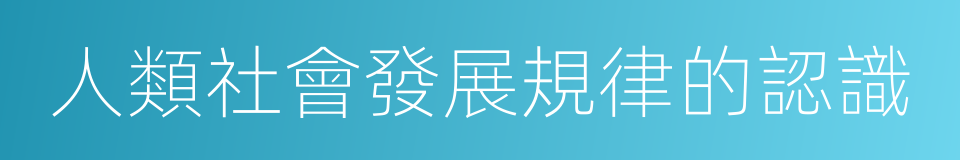 人類社會發展規律的認識